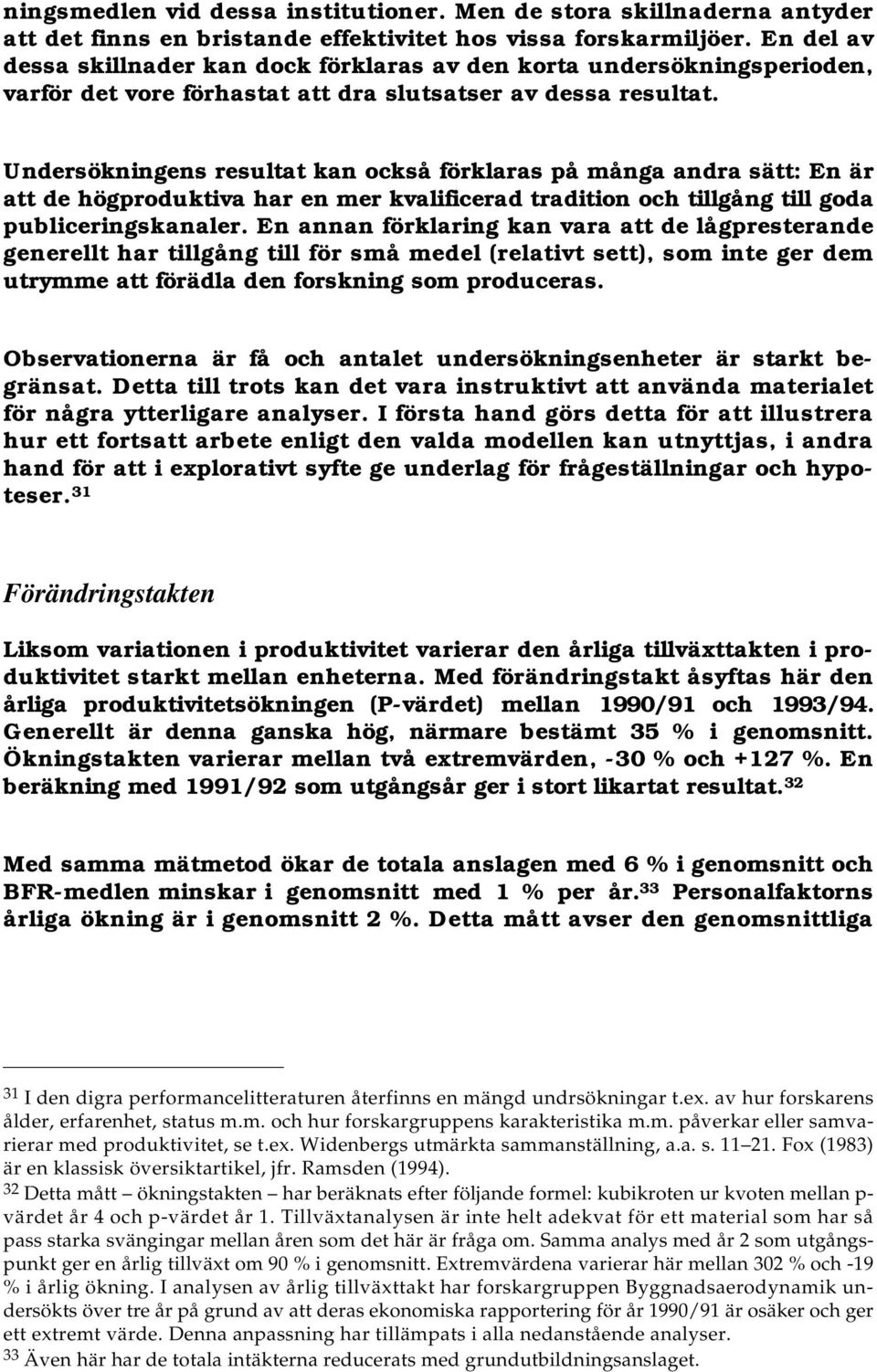 ningsmedlen vid dessa institutioner. Men de stora skillnaderna antyder att det finns en bristande effektivitet hos vissa forskarmiljöer. En del av dessa skillnader kan dock förklaras av den korta undersökningsperioden, varför det vore förhastat att dra slutsatser av dessa resultat.

Undersökningens resultat kan också förklaras på många andra sätt: En är att de högproduktiva har en mer kvalificerad tradition och tillgång till goda publiceringskanaler. En annan förklaring kan vara att de lågpresterande generellt har tillgång till för små medel (relativt sett), som inte ger dem utrymme att förädla den forskning som produceras.

Observationerna är få och antalet undersökningsenheter är starkt begränsat. Detta till trots kan det vara instruktivt att använda materialet för några ytterligare analyser. I första hand görs detta för att illustrera hur ett fortsatt arbete enligt den valda modellen kan utnyttjas, i andra hand för att i explorativt syfte ge underlag för frågeställningar och hypoteser.$^{31}$

Förändringstakten

Liksom variationen i produktivitet varierar den årliga tillväxttakten i produktivitet starkt mellan enheterna. Med förändringstakt åsyftas här den årliga produktivitetsökningen (P-värdet) mellan 1990/91 och 1993/94. Generellt är denna ganska hög, närmare bestämt 35 % i genomsnitt. Ökningstakten varierar mellan två extremvärden, -30 % och +127 %. En beräkning med 1991/92 som utgångsår ger i stort likartat resultat.$^{32}$

Med samma mätmetod ökar de totala anslagen med 6 % i genomsnitt och BFR-medlen minskar i genomsnitt med 1 % per år.$^{33}$ Personalfaktorns årliga ökning är i genomsnitt 2 %. Detta mått avser den genomsnittliga

$^{31}$ I den digra performancelitteraturen återfinns en mängd undrsökningar t.ex. av hur forskarens ålder, erfarenhet, status m.m. och hur forskargruppens karakteristika m.m. påverkar eller samvarierar med produktivitet, se t.ex. Widenbergs utmärkta sammanställning, a.a. s. 11–21. Fox (1983) är en klassisk översiktartikel, jfr. Ramsden (1994).
$^{32}$ Detta mått – ökningstakten – har beräknats efter följande formel: kubikroten ur kvoten mellan p-värdet år 4 och p-värdet år 1. Tillväxtanalysen är inte helt adekvat för ett material som har så pass starka svängingar mellan åren som det här är fråga om. Samma analys med år 2 som utgångspunkt ger en årlig tillväxt om 90 % i genomsnitt. Extremvärdena varierar här mellan 302 % och -19 % i årlig ökning. I analysen av årlig tillväxttakt har forskargruppen Byggnadsaerodynamik undersökts över tre år på grund av att deras ekonomiska rapportering för år 1990/91 är osäker och ger ett extremt värde. Denna anpassning har tillämpats i alla nedanstående analyser.
$^{33}$ Även här har de totala intäkterna reducerats med grundutbildningsanslaget.